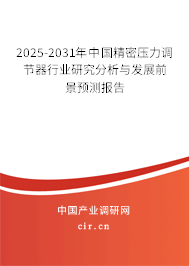 2025-2031年中国精密压力调节器行业研究分析与发展前景预测报告

中国产业调研网

cir.cn